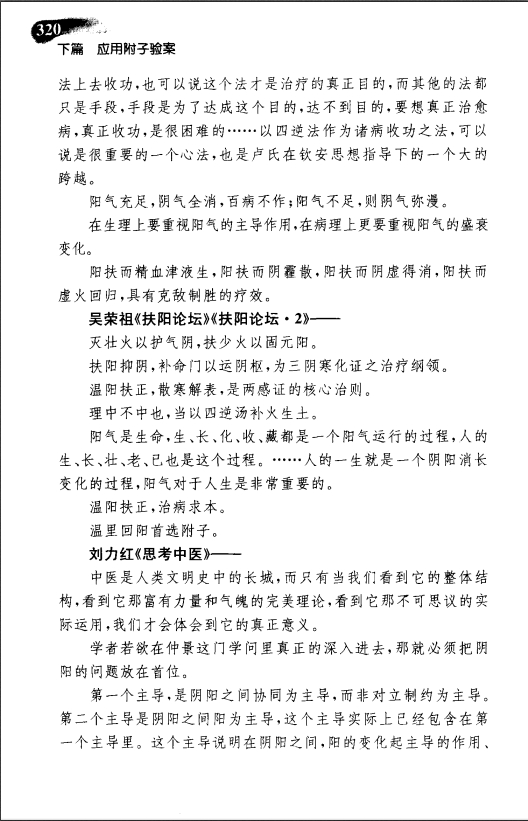 320
下篇　应用附子验案

法上去收功，也可以说这个法才是治疗的真正目的，而其他的法都只是手段，手段是为了达成这个目的，达不到目的，要想真正治愈病，真正收功，是很困难的……以四逆法作为诸病收功之法，可以说是很重要的一个心法，也是卢氏在钦安思想指导下的一个大的跨越。

阳气充足，阴气全消，百病不作；阳气不足，则阴气弥漫。

在生理上要重视阳气的主导作用，在病理上更要重视阳气的盛衰变化。

阳扶而精血津液生，阳扶而阴霾散，阳扶而阴虚得消，阳扶而虚火回归，具有克敌制胜的疗效。

吴荣祖《扶阳论坛》《扶阳论坛·2》——

灭壮火以护气阴，扶少火以固元阳。

扶阳抑阴，补命门以运阴枢，为三阴寒化证之治疗纲领。

温阳扶正，散寒解表，是两感证的核心治则。

理中不中也，当以四逆汤补火生土。

阳气是生命，生、长、化、收、藏都是一个阳气运行的过程，人的生、长、壮、老、已也是这个过程。……人的一生就是一个阴阳消长变化的过程，阳气对于人生是非常重要的。

温阳扶正，治病求本。

温里回阳首选附子。

刘力红《思考中医》——

中医是人类文明史中的长城，而只有当我们看到它的整体结构，看到它那富有力量和气魄的完美理论，看到它那不可思议的实际运用，我们才会体会到它的真正意义。

学者若欲在仲景这门学问里真正的深入进去，那就必须把阴阳的问题放在首位。

第一个主导，是阴阳之间协同为主导，而非对立制约为主导。第二个主导是阴阳之间阳为主导，这个主导实际上已经包含在第一个主导里。这个主导说明在阴阳之间，阳的变化起主导的作用、